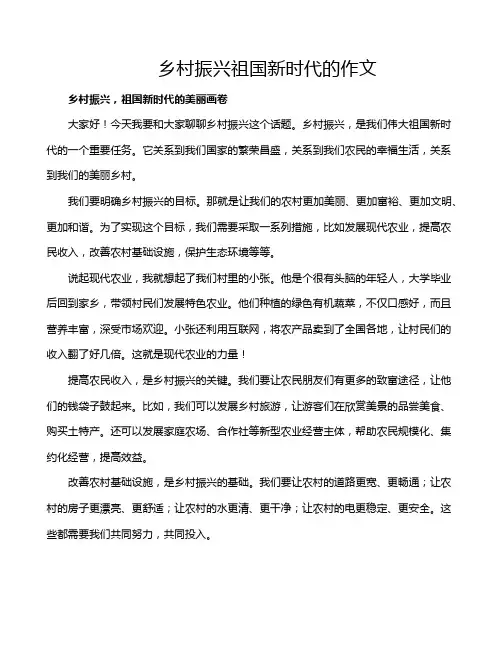 乡村振兴祖国新时代的作文

乡村振兴，祖国新时代的美丽画卷

大家好！今天我要和大家聊聊乡村振兴这个话题。乡村振兴，是我们伟大祖国新时代的一个重要任务。它关系到我们国家的繁荣昌盛，关系到我们农民的幸福生活，关系到我们的美丽乡村。

我们要明确乡村振兴的目标。那就是让我们的农村更加美丽、更加富裕、更加文明、更加和谐。为了实现这个目标，我们需要采取一系列措施，比如发展现代农业，提高农民收入，改善农村基础设施，保护生态环境等等。

说起现代农业，我就想起了我们村里的小张。他是个很有头脑的年轻人，大学毕业后回到家乡，带领村民们发展特色农业。他们种植的绿色有机蔬菜，不仅口感好，而且营养丰富，深受市场欢迎。小张还利用互联网，将农产品卖到了全国各地，让村民们的收入翻了好几倍。这就是现代农业的力量！

提高农民收入，是乡村振兴的关键。我们要让农民朋友们有更多的致富途径，让他们的钱袋子鼓起来。比如，我们可以发展乡村旅游，让游客们在欣赏美景的品尝美食、购买土特产。还可以发展家庭农场、合作社等新型农业经营主体，帮助农民规模化、集约化经营，提高效益。

改善农村基础设施，是乡村振兴的基础。我们要让农村的道路更宽、更畅通；让农村的房子更漂亮、更舒适；让农村的水更清、更干净；让农村的电更稳定、更安全。这些都需要我们共同努力，共同投入。